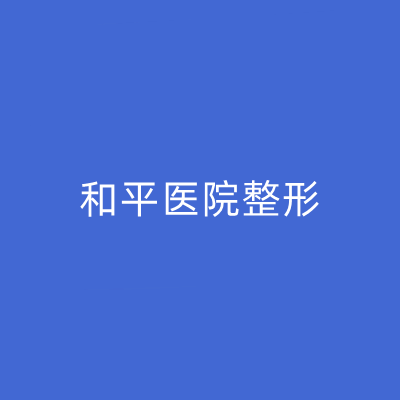 和平医院整形